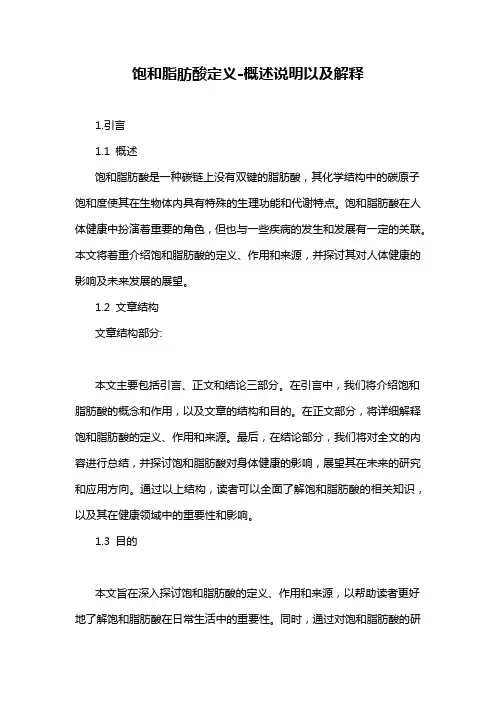 饱和脂肪酸定义-概述说明以及解释

1.引言

1.1 概述

饱和脂肪酸是一种碳链上没有双键的脂肪酸，其化学结构中的碳原子饱和度使其在生物体内具有特殊的生理功能和代谢特点。饱和脂肪酸在人体健康中扮演着重要的角色，但也与一些疾病的发生和发展有一定的关联。本文将着重介绍饱和脂肪酸的定义、作用和来源，并探讨其对人体健康的影响及未来发展的展望。

1.2 文章结构

文章结构部分:

本文主要包括引言、正文和结论三部分。在引言中，我们将介绍饱和脂肪酸的概念和作用，以及文章的结构和目的。在正文部分，将详细解释饱和脂肪酸的定义、作用和来源。最后，在结论部分，我们将对全文的内容进行总结，并探讨饱和脂肪酸对身体健康的影响，展望其在未来的研究和应用方向。通过以上结构，读者可以全面了解饱和脂肪酸的相关知识，以及其在健康领域中的重要性和影响。

1.3 目的

本文旨在深入探讨饱和脂肪酸的定义、作用和来源，以帮助读者更好地了解饱和脂肪酸在日常生活中的重要性。同时，通过对饱和脂肪酸的研